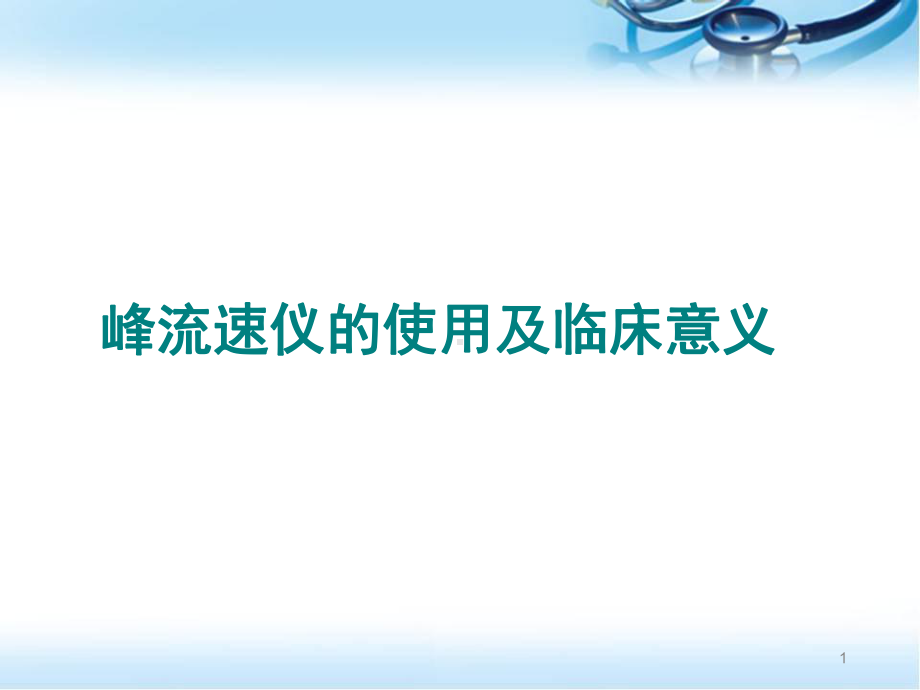 峰流速仪的使用及临床意义

1